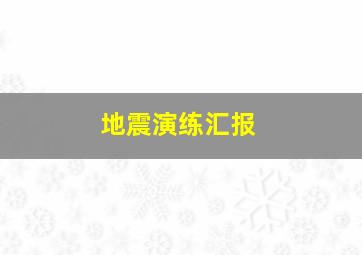 地震演练汇报